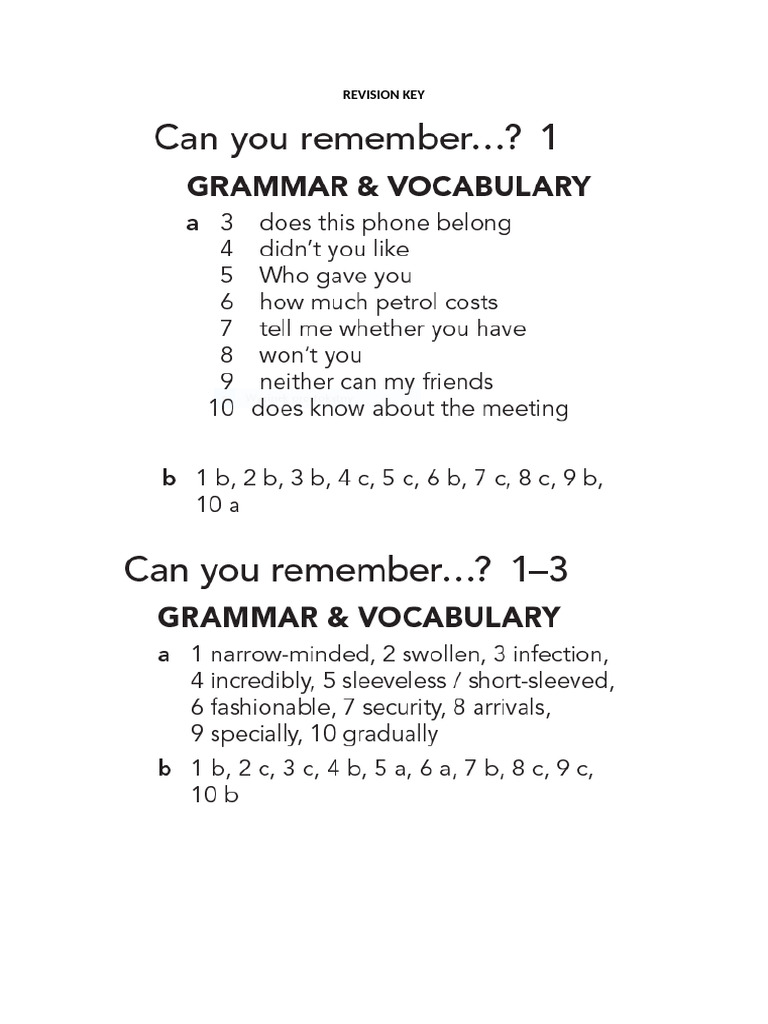 REVISION KEY

Can you remember...? 1

GRAMMAR & VOCABULARY

a 3 does this phone belong
4 didn't you like
5 Who gave you
6 how much petrol costs
7 tell me whether you have
8 won't you
9 neither can my friends
10 does know about the meeting

b 1 b, 2 b, 3 b, 4 c, 5 c, 6 b, 7 c, 8 c, 9 b, 10 a

Can you remember...? 1–3

GRAMMAR & VOCABULARY

a 1 narrow-minded, 2 swollen, 3 infection, 4 incredibly, 5 sleeveless / short-sleeved, 6 fashionable, 7 security, 8 arrivals, 9 specially, 10 gradually

b 1 b, 2 c, 3 c, 4 b, 5 a, 6 a, 7 b, 8 c, 9 c, 10 b